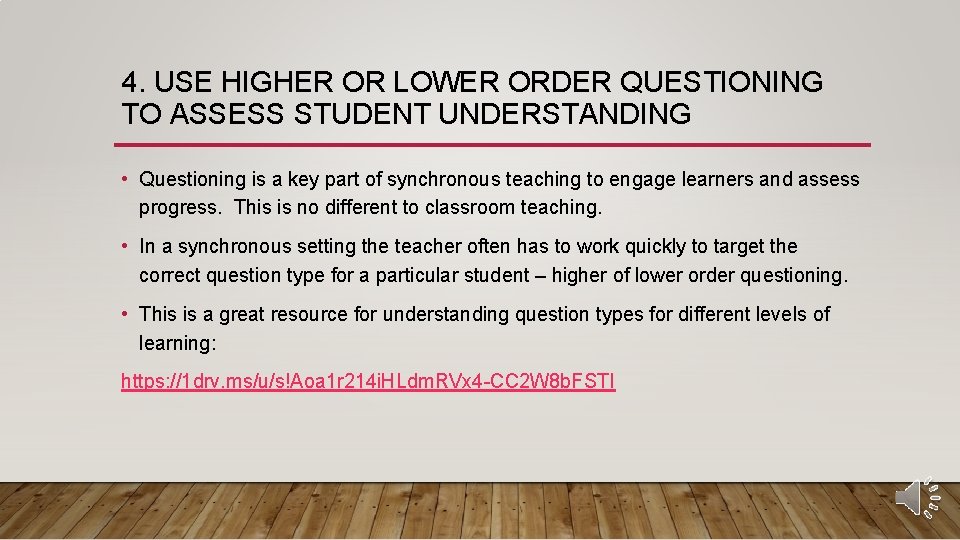 4. USE HIGHER OR LOWER ORDER QUESTIONING TO ASSESS STUDENT UNDERSTANDING

• Questioning is a key part of synchronous teaching to engage learners and assess progress. This is no different to classroom teaching.

• In a synchronous setting the teacher often has to work quickly to target the correct question type for a particular student – higher of lower order questioning.

• This is a great resource for understanding question types for different levels of learning:

https://1drv.ms/u/s!Aoa1r214iHLdmRVx4-CC2W8bFSTI